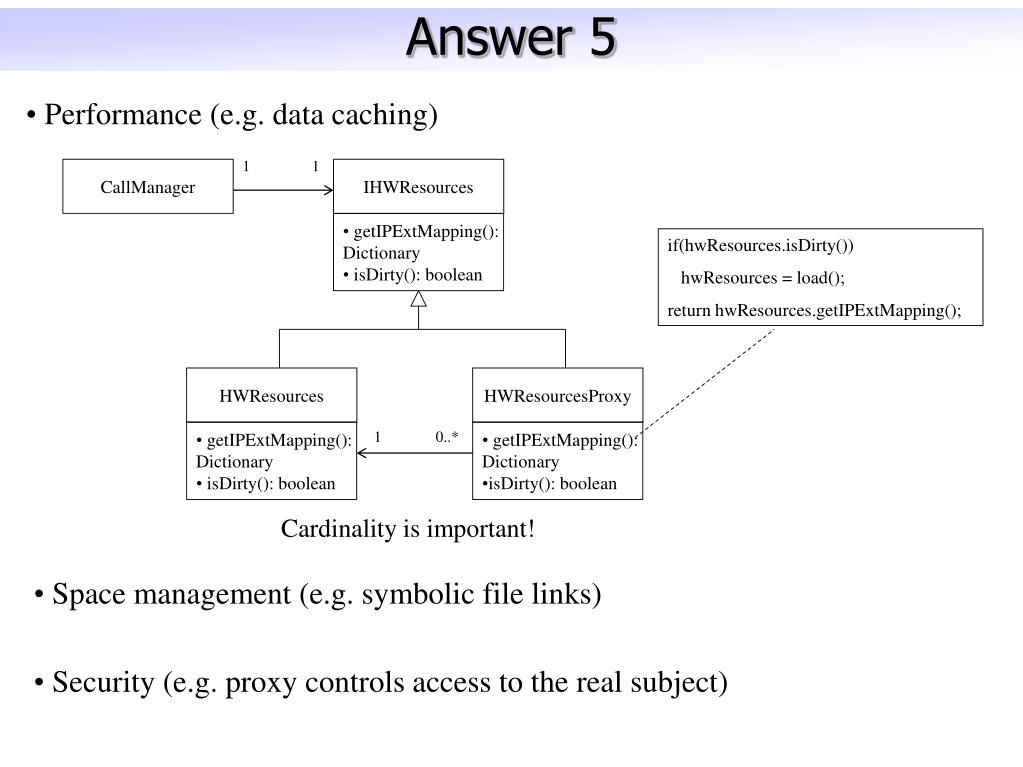 Answer 5

• Performance (e.g. data caching)

CallManager

1

1

IHWResources

• getIPExtMapping(): Dictionary
• isDirty(): boolean

if(hwResources.isDirty())
hwResources = load();
return hwResources.getIPExtMapping();

HWResources

• getIPExtMapping(): Dictionary
• isDirty(): boolean

1

0..*

HWResourcesProxy

• getIPExtMapping(): Dictionary
•isDirty(): boolean

Cardinality is important!

• Space management (e.g. symbolic file links)

• Security (e.g. proxy controls access to the real subject)